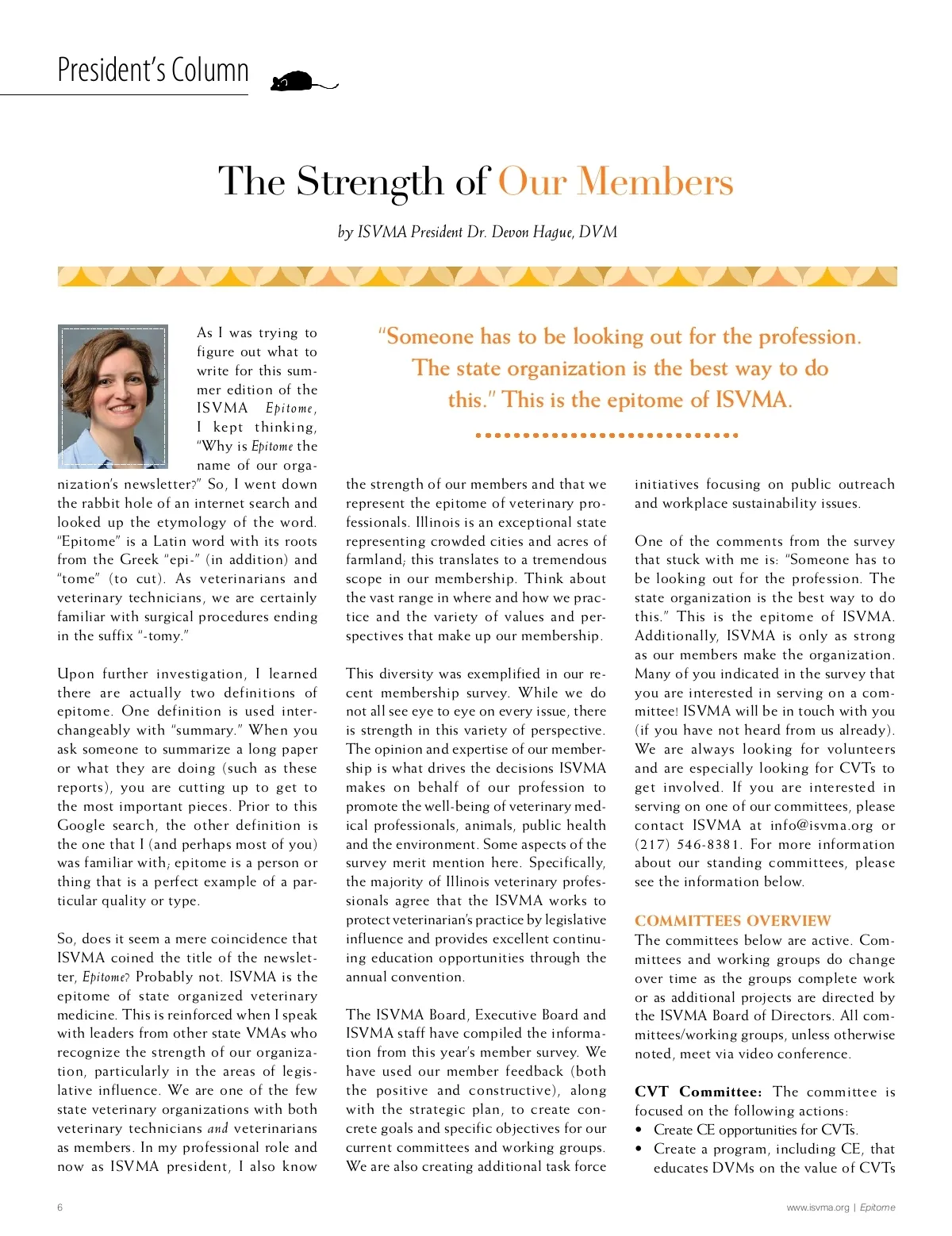 President's Column

The Strength of Our Members

by ISVMA President Dr. Devon Hague, DVM

"Someone has to be looking out for the profession. The state organization is the best way to do this." This is the epitome of ISVMA.

As I was trying to figure out what to write for this summer edition of the ISVMA Epitome, I kept thinking, "Why is Epitome the name of our organization's newsletter?" So, I went down the rabbit hole of an internet search and looked up the etymology of the word. "Epitome" is a Latin word with its roots from the Greek "epi-" (in addition) and "tome" (to cut). As veterinarians and veterinary technicians, we are certainly familiar with surgical procedures ending in the suffix "-tomy."

Upon further investigation, I learned there are actually two definitions of epitome. One definition is used interchangeably with "summary." When you ask someone to summarize a long paper or what they are doing (such as these reports), you are cutting up to get to the most important pieces. Prior to this Google search, the other definition is the one that I (and perhaps most of you) was familiar with; epitome is a person or thing that is a perfect example of a particular quality or type.

So, does it seem a mere coincidence that ISVMA coined the title of the newsletter, Epitome? Probably not. ISVMA is the epitome of state organized veterinary medicine. This is reinforced when I speak with leaders from other state VMAs who recognize the strength of our organization, particularly in the areas of legislative influence. We are one of the few state veterinary organizations with both veterinary technicians and veterinarians as members. In my professional role and now as ISVMA president, I also know the strength of our members and that we represent the epitome of veterinary professionals. Illinois is an exceptional state representing crowded cities and acres of farmland; this translates to a tremendous scope in our membership. Think about the vast range in where and how we practice and the variety of values and perspectives that make up our membership.

This diversity was exemplified in our recent membership survey. While we do not all see eye to eye on every issue, there is strength in this variety of perspective. The opinion and expertise of our membership is what drives the decisions ISVMA makes on behalf of our profession to promote the well-being of veterinary medical professionals, animals, public health and the environment. Some aspects of the survey merit mention here. Specifically, the majority of Illinois veterinary professionals agree that the ISVMA works to protect veterinarian's practice by legislative influence and provides excellent continuing education opportunities through the annual convention.

The ISVMA Board, Executive Board and ISVMA staff have compiled the information from this year's member survey. We have used our member feedback (both the positive and constructive), along with the strategic plan, to create concrete goals and specific objectives for our current committees and working groups. We are also creating additional task force initiatives focusing on public outreach and workplace sustainability issues.

One of the comments from the survey that stuck with me is: "Someone has to be looking out for the profession. The state organization is the best way to do this." This is the epitome of ISVMA. Additionally, ISVMA is only as strong as our members make the organization. Many of you indicated in the survey that you are interested in serving on a committee! ISVMA will be in touch with you (if you have not heard from us already). We are always looking for volunteers and are especially looking for CVTs to get involved. If you are interested in serving on one of our committees, please contact ISVMA at info@isvma.org or (217) 546-8381. For more information about our standing committees, please see the information below.

COMMITTEES OVERVIEW
The committees below are active. Committees and working groups do change over time as the groups complete work or as additional projects are directed by the ISVMA Board of Directors. All committees/working groups, unless otherwise noted, meet via video conference.

CVT Committee: The committee is focused on the following actions:
• Create CE opportunities for CVTs.
• Create a program, including CE, that educates DVMs on the value of CVTs

6

www.isvma.org | Epitome